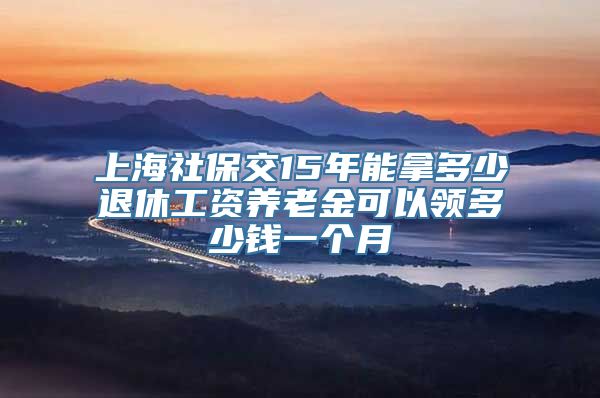 上海社保交15年能拿多少退休工资养老金可以领多少钱一个月